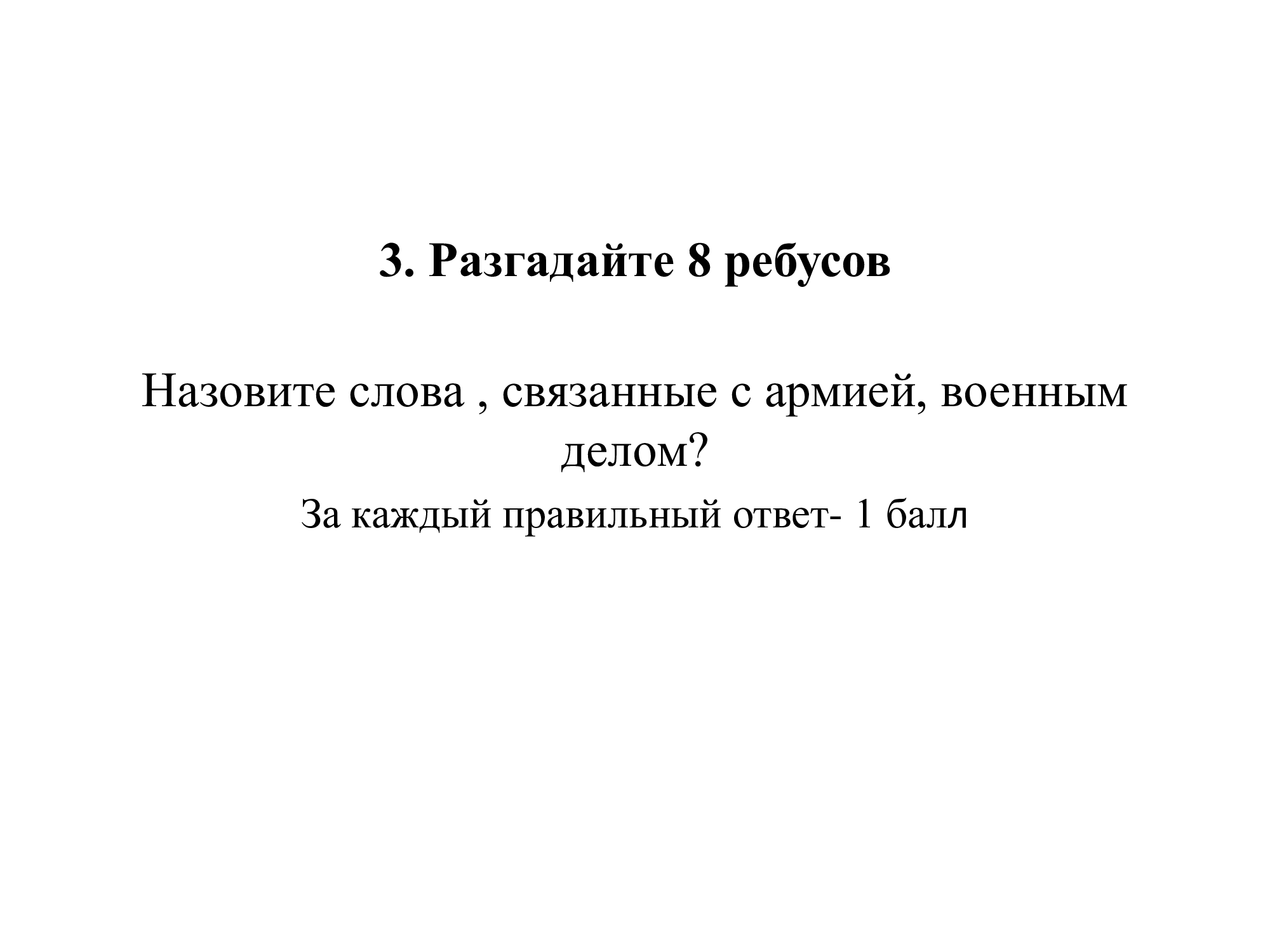 3. Разгадайте 8 ребусов

Назовите слова , связанные с армией, военным делом?

За каждый правильный ответ- 1 балл